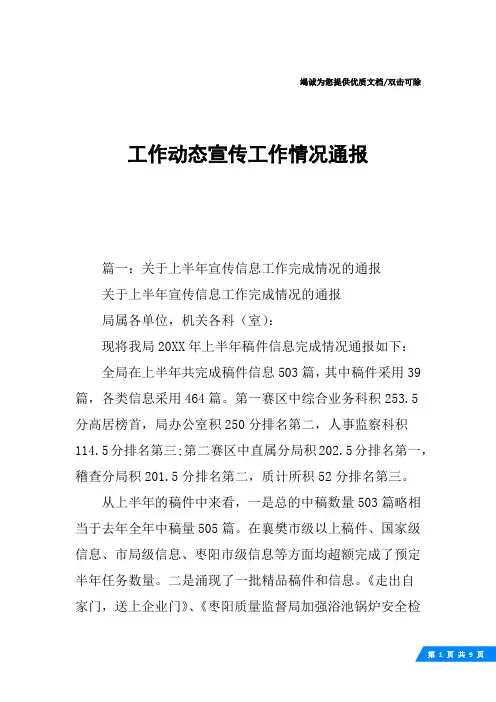 竭诚为您提供优质文档/双击可除

工作动态宣传工作情况通报

篇一：关于上半年宣传信息工作完成情况的通报

关于上半年宣传信息工作完成情况的通报

局属各单位，机关各科（室）：

现将我局20XX年上半年稿件信息完成情况通报如下：

全局在上半年共完成稿件信息503篇，其中稿件采用39篇，各类信息采用464篇。第一赛区中综合业务科积253.5分高居榜首，局办公室积250分排名第二，人事监察科积114.5分排名第三;第二赛区中直属分局积202.5分排名第一，稽查分局积201.5分排名第二，质计所积52分排名第三。

从上半年的稿件中来看，一是总的中稿数量503篇略相当于去年全年中稿量505篇。在襄樊市级以上稿件、国家级信息、市局级信息、枣阳市级信息等方面均超额完成了预定半年任务数量。二是涌现了一批精品稿件和信息。《走出自家门，送上企业门》、《枣阳质量监督局加强浴池锅炉安全检

第 1 页 共 9 页